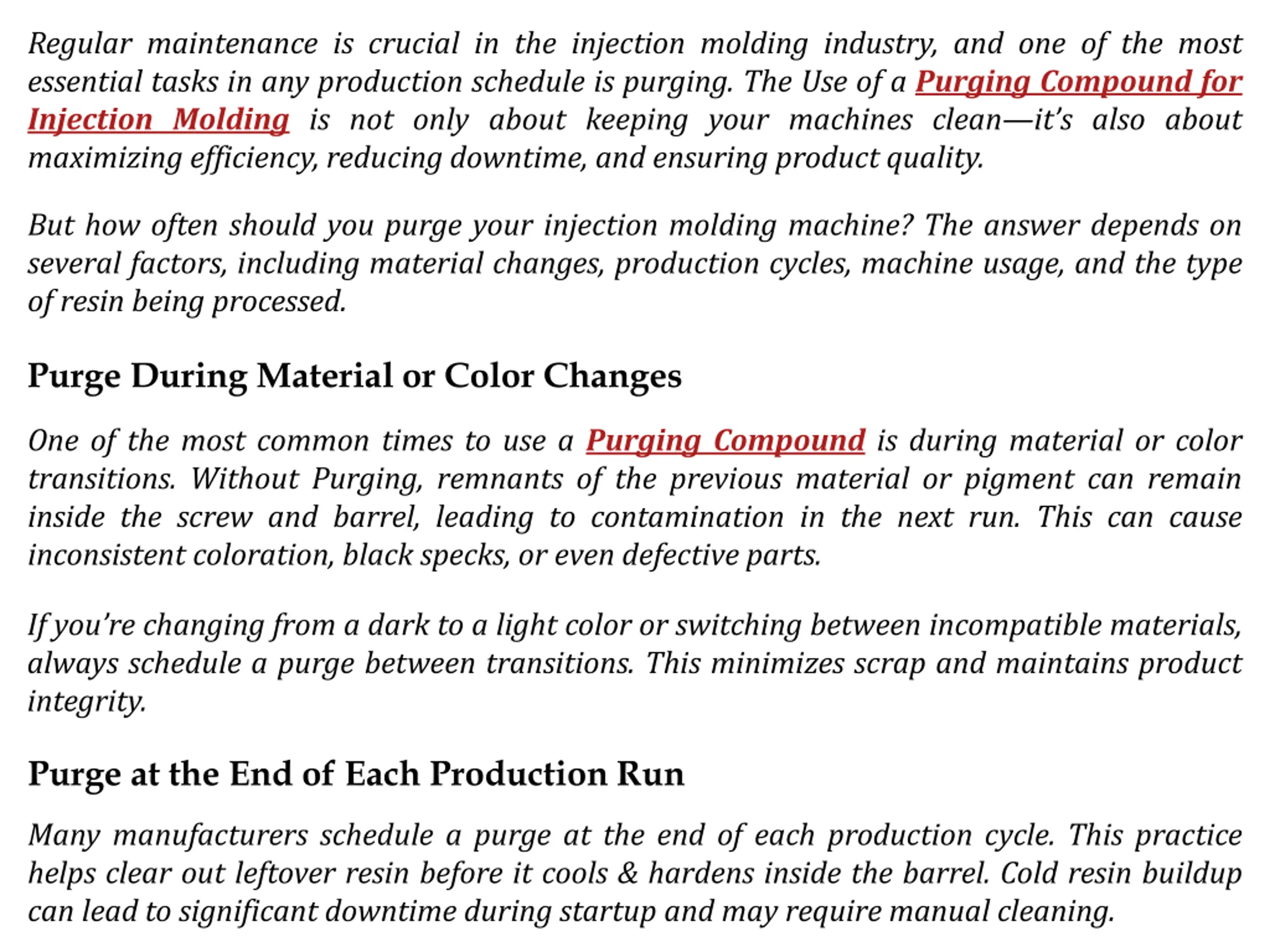 Regular maintenance is crucial in the injection molding industry, and one of the most essential tasks in any production schedule is purging. The Use of a Purging Compound for Injection Molding is not only about keeping your machines clean—it's also about maximizing efficiency, reducing downtime, and ensuring product quality.

But how often should you purge your injection molding machine? The answer depends on several factors, including material changes, production cycles, machine usage, and the type of resin being processed.

Purge During Material or Color Changes

One of the most common times to use a Purging Compound is during material or color transitions. Without Purging, remnants of the previous material or pigment can remain inside the screw and barrel, leading to contamination in the next run. This can cause inconsistent coloration, black specks, or even defective parts.

If you're changing from a dark to a light color or switching between incompatible materials, always schedule a purge between transitions. This minimizes scrap and maintains product integrity.

Purge at the End of Each Production Run

Many manufacturers schedule a purge at the end of each production cycle. This practice helps clear out leftover resin before it cools & hardens inside the barrel. Cold resin buildup can lead to significant downtime during startup and may require manual cleaning.